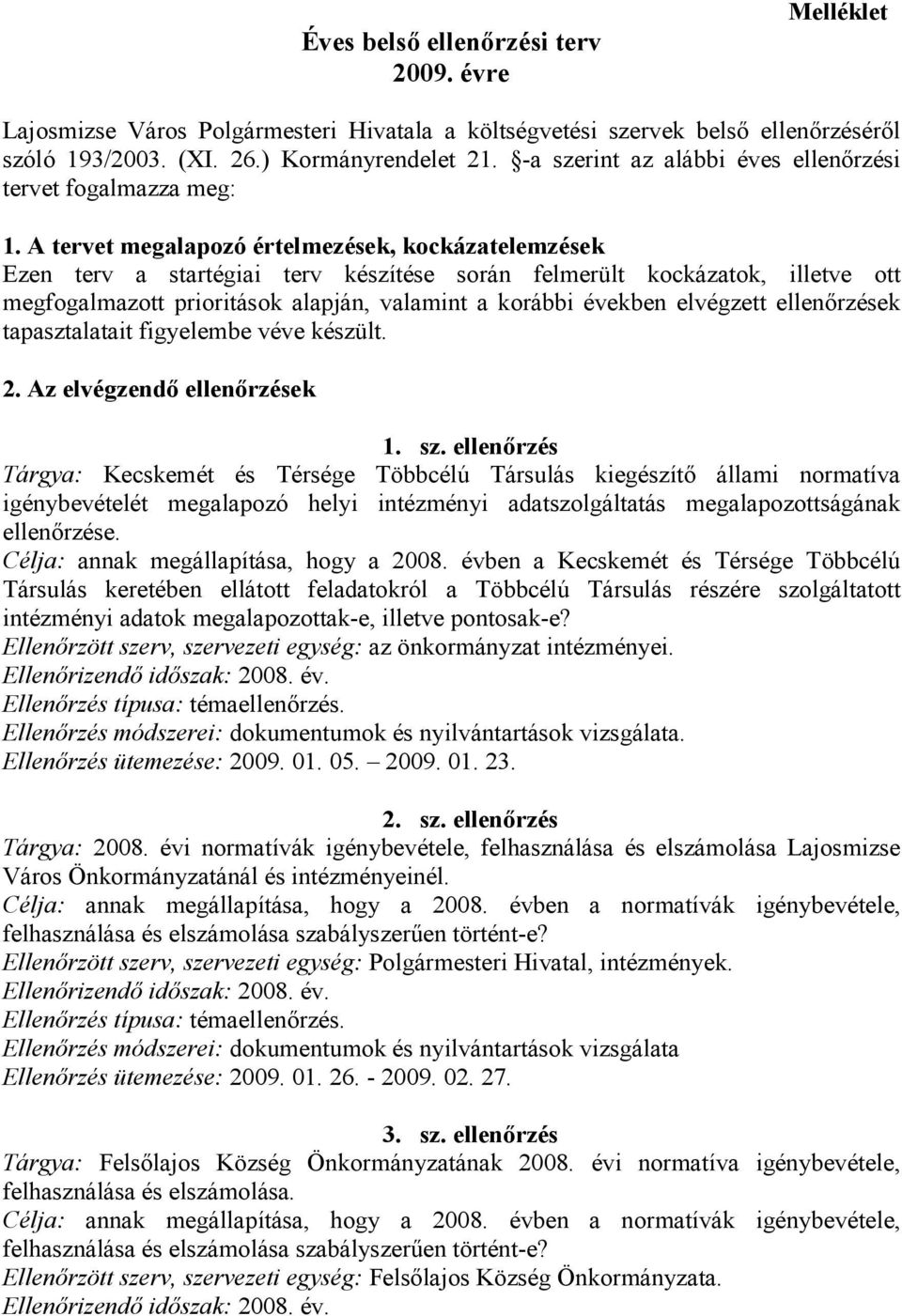 Melléklet

Éves belső ellenőrzési terv
2009. évre

Lajosmizse Város Polgármesteri Hivatala a költségvetési szervek belső ellenőrzéséről szóló 193/2003. (XI. 26.) Kormányrendelet 21. §-a szerint az alábbi éves ellenőrzési tervet fogalmazza meg:

1. A tervet megalapozó értelmezések, kockázatelemzések
Ezen terv a startégiai terv készítése során felmerült kockázatok, illetve ott megfogalmazott prioritások alapján, valamint a korábbi években elvégzett ellenőrzések tapasztalatait figyelembe véve készült.

2. Az elvégzendő ellenőrzések

1. sz. ellenőrzés
Tárgya: Kecskemét és Térsége Többcélú Társulás kiegészítő állami normatíva igénybevételét megalapozó helyi intézményi adatszolgáltatás megalapozottságának ellenőrzése.
Célja: annak megállapítása, hogy a 2008. évben a Kecskemét és Térsége Többcélú Társulás keretében ellátott feladatokról a Többcélú Társulás részére szolgáltatott intézményi adatok megalapozottak-e, illetve pontosak-e?
Ellenőrzött szerv, szervezeti egység: az önkormányzat intézményei.
Ellenőrizendő időszak: 2008. év.
Ellenőrzés típusa: témaellenőrzés.
Ellenőrzés módszerei: dokumentumok és nyilvántartások vizsgálata.
Ellenőrzés ütemezése: 2009. 01. 05. – 2009. 01. 23.

2. sz. ellenőrzés
Tárgya: 2008. évi normatívák igénybevétele, felhasználása és elszámolása Lajosmizse Város Önkormányzatánál és intézményeinél.
Célja: annak megállapítása, hogy a 2008. évben a normatívák igénybevétele, felhasználása és elszámolása szabályszerűen történt-e?
Ellenőrzött szerv, szervezeti egység: Polgármesteri Hivatal, intézmények.
Ellenőrizendő időszak: 2008. év.
Ellenőrzés típusa: témaellenőrzés.
Ellenőrzés módszerei: dokumentumok és nyilvántartások vizsgálata
Ellenőrzés ütemezése: 2009. 01. 26. - 2009. 02. 27.

3. sz. ellenőrzés
Tárgya: Felsőlajos Község Önkormányzatának 2008. évi normatíva igénybevétele, felhasználása és elszámolása.
Célja: annak megállapítása, hogy a 2008. évben a normatívák igénybevétele, felhasználása és elszámolása szabályszerűen történt-e?
Ellenőrzött szerv, szervezeti egység: Felsőlajos Község Önkormányzata.
Ellenőrizendő időszak: 2008. év.